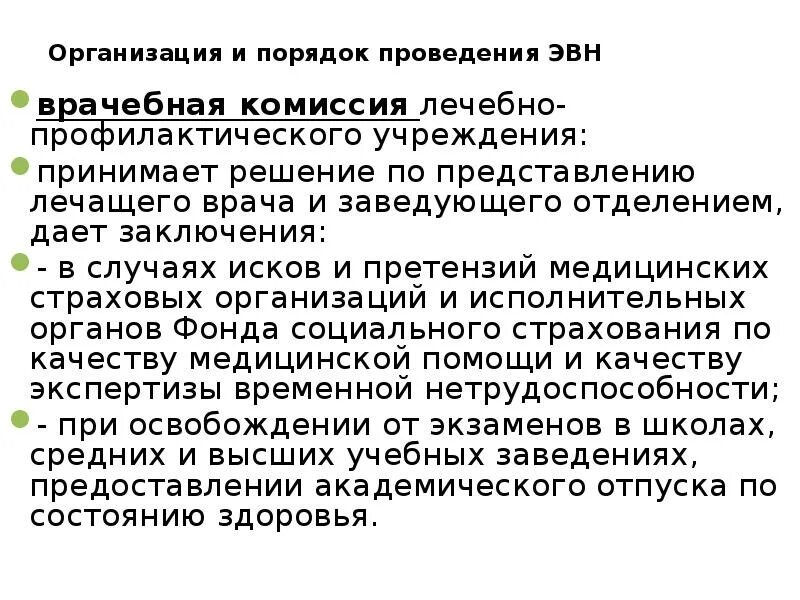 Организация и порядок проведения ЭВН

врачебная комиссия лечебно-профилактического учреждения:

принимает решение по представлению лечащего врача и заведующего отделением, дает заключения:

- в случаях исков и претензий медицинских страховых организаций и исполнительных органов Фонда социального страхования по качеству медицинской помощи и качеству экспертизы временной нетрудоспособности;

- при освобождении от экзаменов в школах, средних и высших учебных заведениях, предоставлении академического отпуска по состоянию здоровья.